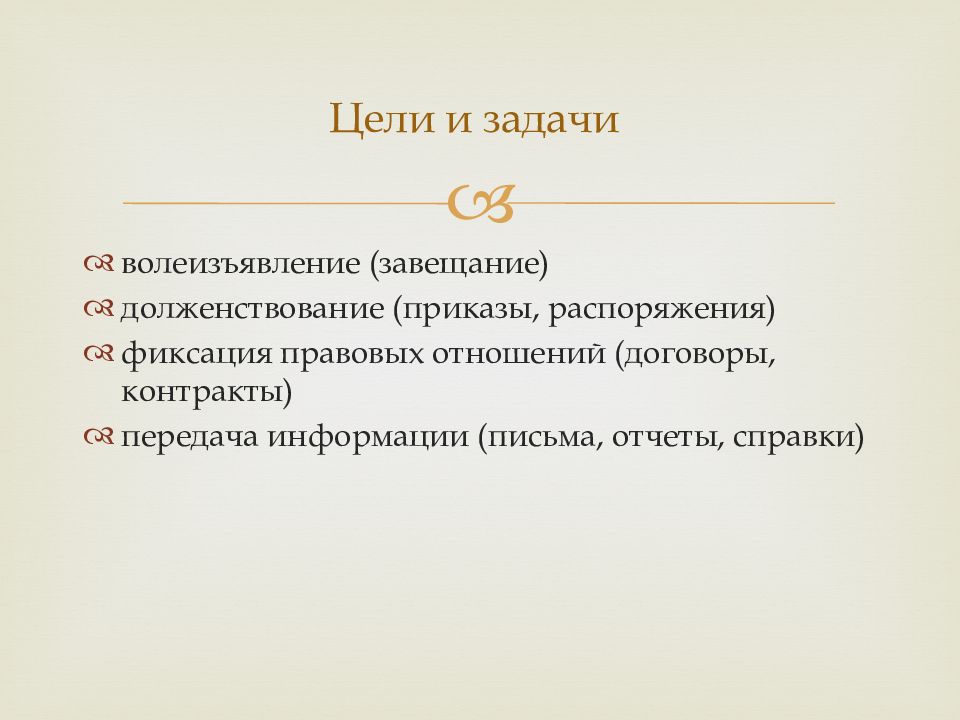 Цели и задачи

волеизъявление (завещание)
долженствование (приказы, распоряжения)
фиксация правовых отношений (договоры, контракты)
передача информации (письма, отчеты, справки)